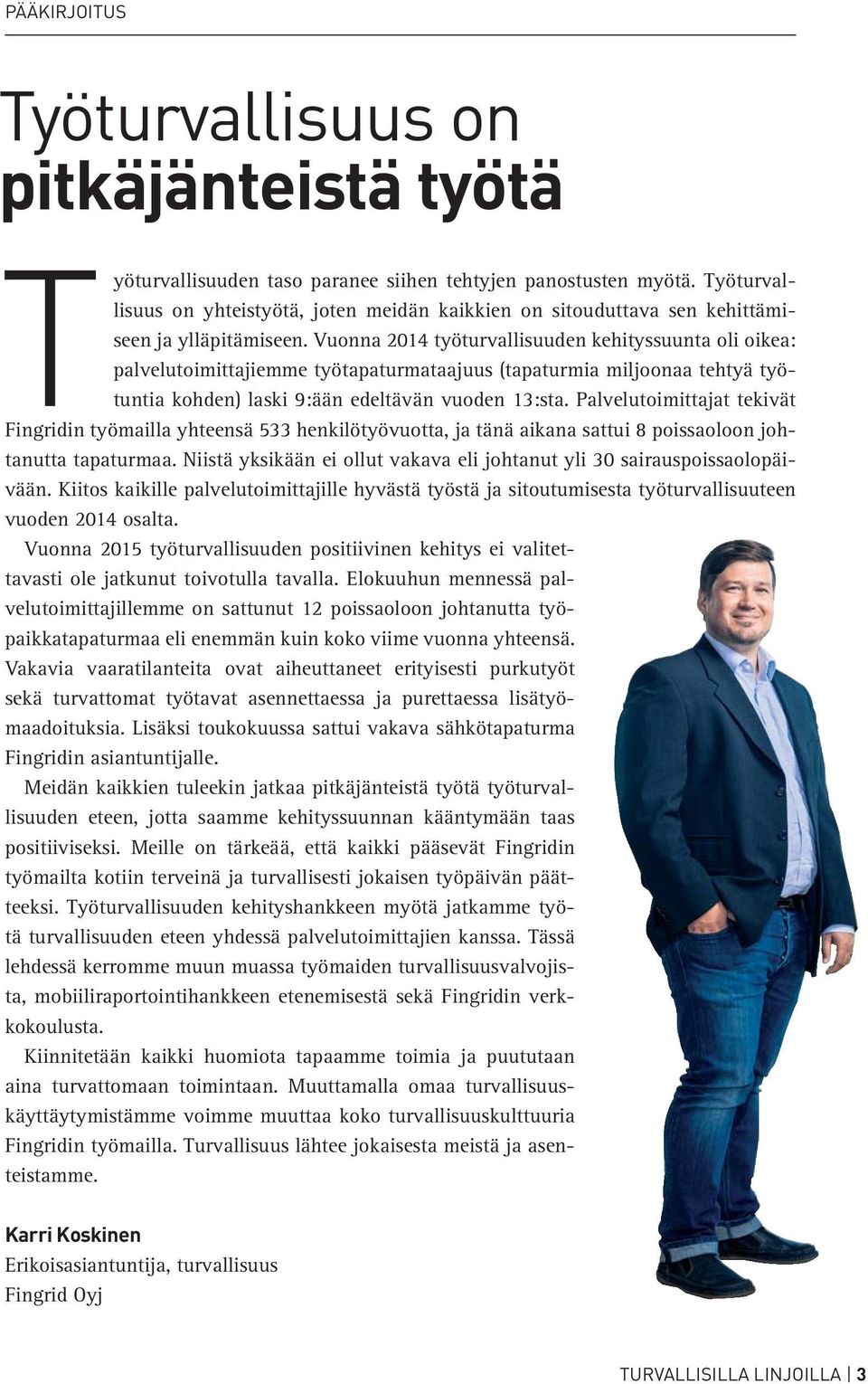 PÄÄKIRJOITUS

Työturvallisuus on pitkäjänteistä työtä

Työturvallisuuden taso paranee siihen tehtyjen panostusten myötä. Työturvallisuus on yhteistyötä, joten meidän kaikkien on sitouduttava sen kehittämiseen ja ylläpitämiseen. Vuonna 2014 työturvallisuuden kehityssuunta oli oikea: palvelutoimittajiemme työtapaturmataajuus (tapaturmia miljoonaa tehtyä työtuntia kohden) laski 9:ään edeltävän vuoden 13:sta. Palvelutoimittajat tekivät Fingridin työmailla yhteensä 533 henkilötyövuotta, ja tänä aikana sattui 8 poissaoloon johtanutta tapaturmaa. Niistä yksikään ei ollut vakava eli johtanut yli 30 sairauspoissaolopäivään. Kiitos kaikille palvelutoimittajille hyvästä työstä ja sitoutumisesta työturvallisuuteen vuoden 2014 osalta.

Vuonna 2015 työturvallisuuden positiivinen kehitys ei valitettavasti ole jatkunut toivotulla tavalla. Elokuuhun mennessä palvelutoimittajillemme on sattunut 12 poissaoloon johtanutta työpaikkatapaturmaa eli enemmän kuin koko viime vuonna yhteensä. Vakavia vaaratilanteita ovat aiheuttaneet erityisesti purkutyöt sekä turvattomat työtavat asennettaessa ja purettaessa lisätyömaadoituksia. Lisäksi toukokuussa sattui vakava sähkötapaturma Fingridin asiantuntijalle.

Meidän kaikkien tuleekin jatkaa pitkäjänteistä työtä työturvallisuuden eteen, jotta saamme kehityssuunnan kääntymään taas positiiviseksi. Meille on tärkeää, että kaikki pääsevät Fingridin työmailta kotiin terveinä ja turvallisesti jokaisen työpäivän päätteeksi. Työturvallisuuden kehityshankkeen myötä jatkamme työtä turvallisuuden eteen yhdessä palvelutoimittajien kanssa. Tässä lehdessä kerromme muun muassa työmaiden turvallisuusvalvojista, mobiiliraportointihankkeen etenemisestä sekä Fingridin verkkokoulusta.

Kiinnitetään kaikki huomiota tapaamme toimia ja puututaan aina turvattomaan toimintaan. Muuttamalla omaa turvallisuuskäyttäytymistämme voimme muuttaa koko turvallisuuskulttuuria Fingridin työmailla. Turvallisuus lähtee jokaisesta meistä ja asenteistamme.

Karri Koskinen
Erikoisasiantuntija, turvallisuus
Fingrid Oyj

TURVALLISILLA LINJOILLA | 3